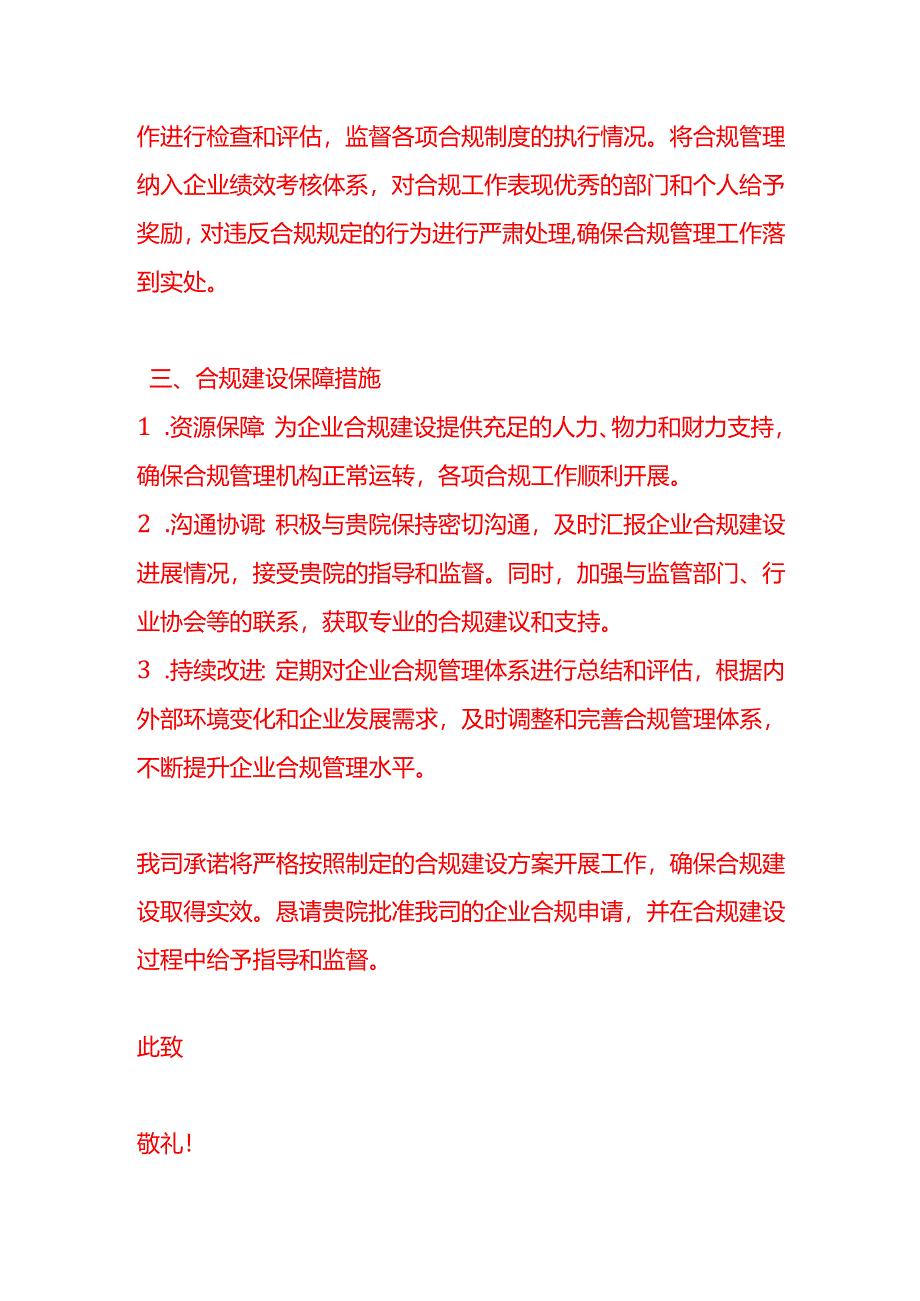 作进行检查和评估，监督各项合规制度的执行情况。将合规管理纳入企业绩效考核体系，对合规工作表现优秀的部门和个人给予奖励，对违反合规规定的行为进行严肃处理，确保合规管理工作落到实处。

三、合规建设保障措施

1 .资源保障: 为企业合规建设提供充足的人力、物力和财力支持，确保合规管理机构正常运转，各项合规工作顺利开展。

2 .沟通协调: 积极与贵院保持密切沟通，及时汇报企业合规建设进展情况，接受贵院的指导和监督。同时，加强与监管部门、行业协会等的联系，获取专业的合规建议和支持。

3 .持续改进: 定期对企业合规管理体系进行总结和评估，根据内外部环境变化和企业发展需求，及时调整和完善合规管理体系，不断提升企业合规管理水平。

我司承诺将严格按照制定的合规建设方案开展工作，确保合规建设取得实效。恳请贵院批准我司的企业合规申请，并在合规建设过程中给予指导和监督。

此致

敬礼!